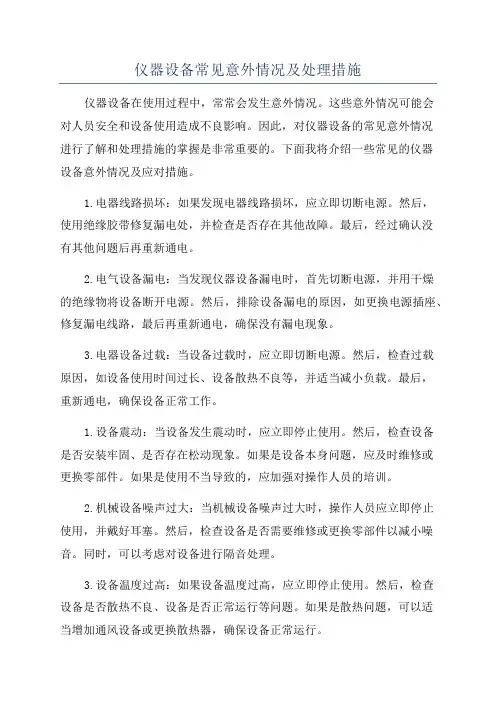 仪器设备常见意外情况及处理措施

仪器设备在使用过程中，常常会发生意外情况。这些意外情况可能会对人员安全和设备使用造成不良影响。因此，对仪器设备的常见意外情况进行了解和处理措施的掌握是非常重要的。下面我将介绍一些常见的仪器设备意外情况及应对措施。

1.电器线路损坏：如果发现电器线路损坏，应立即切断电源。然后，使用绝缘胶带修复漏电处，并检查是否存在其他故障。最后，经过确认没有其他问题后再重新通电。

2.电气设备漏电：当发现仪器设备漏电时，首先切断电源，并用干燥的绝缘物将设备断开电源。然后，排除设备漏电的原因，如更换电源插座、修复漏电线路，最后再重新通电，确保没有漏电现象。

3.电器设备过载：当设备过载时，应立即切断电源。然后，检查过载原因，如设备使用时间过长、设备散热不良等，并适当减小负载。最后，重新通电，确保设备正常工作。

1.设备震动：当设备发生震动时，应立即停止使用。然后，检查设备是否安装牢固、是否存在松动现象。如果是设备本身问题，应及时维修或更换零部件。如果是使用不当导致的，应加强对操作人员的培训。

2.机械设备噪声过大：当机械设备噪声过大时，操作人员应立即停止使用，并戴好耳塞。然后，检查设备是否需要维修或更换零部件以减小噪音。同时，可以考虑对设备进行隔音处理。

3.设备温度过高：如果设备温度过高，应立即停止使用。然后，检查设备是否散热不良、设备是否正常运行等问题。如果是散热问题，可以适当增加通风设备或更换散热器，确保设备正常运行。